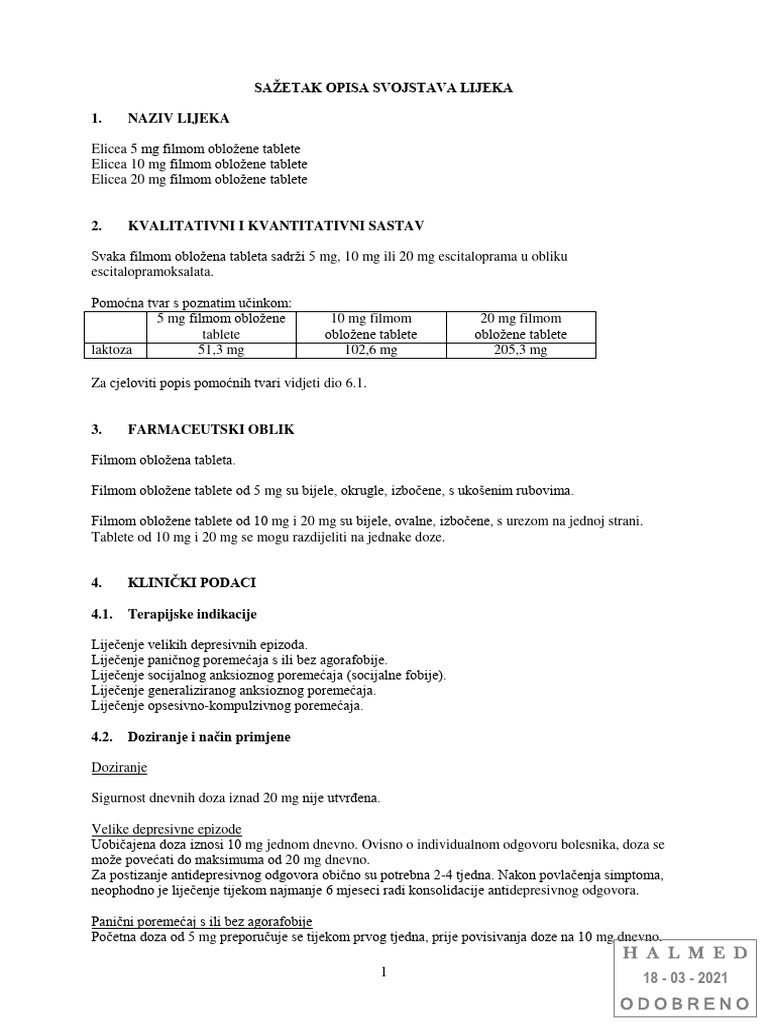 SAŽETAK OPISA SVOJSTAVA LIJEKA

1. NAZIV LIJEKA

Elicea 5 mg filmom obložene tablete
Elicea 10 mg filmom obložene tablete
Elicea 20 mg filmom obložene tablete

2. KVALITATIVNI I KVANTITATIVNI SASTAV

Svaka filmom obložena tableta sadrži 5 mg, 10 mg ili 20 mg escitaloprama u obliku escitalopramoksalata.

Pomoćna tvar s poznatim učinkom:

| | 5 mg filmom obložene tablete | 10 mg filmom obložene tablete | 20 mg filmom obložene tablete |
|---|---|---|---|
| laktoza | 51,3 mg | 102,6 mg | 205,3 mg |

Za cjeloviti popis pomoćnih tvari vidjeti dio 6.1.

3. FARMACEUTSKI OBLIK

Filmom obložena tableta.

Filmom obložene tablete od 5 mg su bijele, okrugle, izbočene, s ukošenim rubovima.

Filmom obložene tablete od 10 mg i 20 mg su bijele, ovalne, izbočene, s urezom na jednoj strani. Tablete od 10 mg i 20 mg se mogu razdijeliti na jednake doze.

4. KLINIČKI PODACI

4.1. Terapijske indikacije

Liječenje velikih depresivnih epizoda.
Liječenje paničnog poremećaja s ili bez agorafobije.
Liječenje socijalnog anksioznog poremećaja (socijalne fobije).
Liječenje generaliziranog anksioznog poremećaja.
Liječenje opsesivno-kompulzivnog poremećaja.

4.2. Doziranje i način primjene

Doziranje

Sigurnost dnevnih doza iznad 20 mg nije utvrđena.

Velike depresivne epizode
Uobičajena doza iznosi 10 mg jednom dnevno. Ovisno o individualnom odgovoru bolesnika, doza se može povećati do maksimuma od 20 mg dnevno.
Za postizanje antidepresivnog odgovora obično su potrebna 2-4 tjedna. Nakon povlačenja simptoma, neophodno je liječenje tijekom najmanje 6 mjeseci radi konsolidacije antidepresivnog odgovora.

Panični poremećaj s ili bez agorafobije
Početna doza od 5 mg preporučuje se tijekom prvog tjedna, prije povisivanja doze na 10 mg dnevno.

1

HALMED
18 - 03 - 2021
ODOBRENO